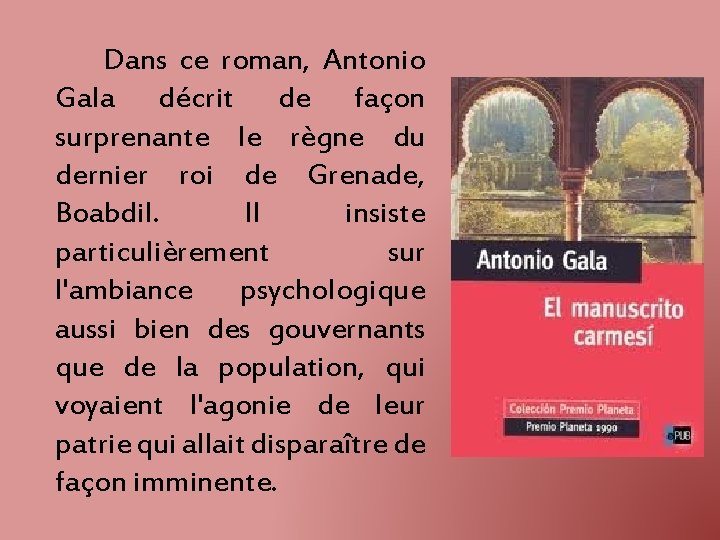 Dans ce roman, Antonio Gala décrit de façon surprenante le règne du dernier roi de Grenade, Boabdil. Il insiste particulièrement sur l'ambiance psychologique aussi bien des gouvernants que de la population, qui voyaient l'agonie de leur patrie qui allait disparaître de façon imminente.

Antonio Gala

El manuscrito carmesí

Colección Premio Planeta

Premio Planeta 1990

ePUB